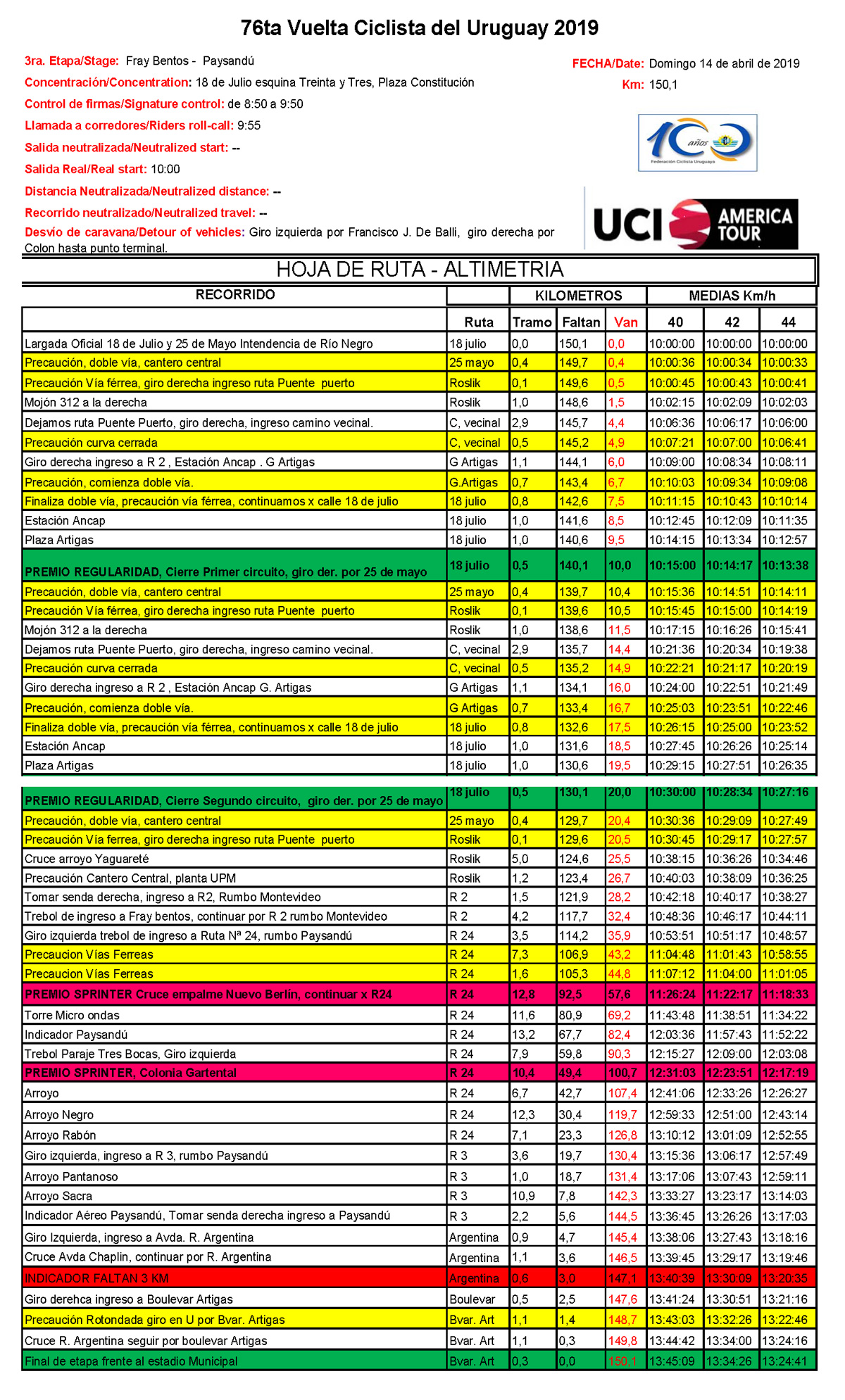 76ta Vuelta Ciclista del Uruguay 2019

3ra. Etapa/Stage: Fray Bentos - Paysandú
Concentración/Concentration: 18 de Julio esquina Treinta y Tres, Plaza Constitución
Control de firmas/Signature control: de 8:50 a 9:50
Llamada a corredores/Riders roll-call: 9:55
Salida neutralizada/Neutralized start: --
Salida Real/Real start: 10:00
Distancia Neutralizada/Neutralized distance: --
Recorrido neutralizado/Neutralized travel: --
Desvío de caravana/Detour of vehicles: Giro izquierda por Francisco J. De Balli, giro derecha por Colon hasta punto terminal.

FECHA/Date: Domingo 14 de abril de 2019
Km: 150,1

100 años Federación Ciclista Uruguaya

UCI AMERICA TOUR

HOJA DE RUTA - ALTIMETRIA

| RECORRIDO | | KILOMETROS | | | MEDIAS Km/h | | |
|---|---|---|---|---|---|---|---|
| | Ruta | Tramo | Faltan | Van | 40 | 42 | 44 |
| Largada Oficial 18 de Julio y 25 de Mayo Intendencia de Río Negro | 18 julio | 0,0 | 150,1 | 0,0 | 10:00:00 | 10:00:00 | 10:00:00 |
| Precaución, doble vía, cantero central | 25 mayo | 0,4 | 149,7 | 0,4 | 10:00:36 | 10:00:34 | 10:00:33 |
| Precaución Vía férrea, giro derecha ingreso ruta Puente puerto | Roslik | 0,1 | 149,6 | 0,5 | 10:00:45 | 10:00:43 | 10:00:41 |
| Mojón 312 a la derecha | Roslik | 1,0 | 148,6 | 1,5 | 10:02:15 | 10:02:09 | 10:02:03 |
| Dejamos ruta Puente Puerto, giro derecha, ingreso camino vecinal. | C, vecinal | 2,9 | 145,7 | 4,4 | 10:06:36 | 10:06:17 | 10:06:00 |
| Precaución curva cerrada | C, vecinal | 0,5 | 145,2 | 4,9 | 10:07:21 | 10:07:00 | 10:06:41 |
| Giro derecha ingreso a R 2 , Estación Ancap . G Artigas | G Artigas | 1,1 | 144,1 | 6,0 | 10:09:00 | 10:08:34 | 10:08:11 |
| Precaución, comienza doble vía. | G.Artigas | 0,7 | 143,4 | 6,7 | 10:10:03 | 10:09:34 | 10:09:08 |
| Finaliza doble vía, precaución vía férrea, continuamos x calle 18 de julio | 18 julio | 0,8 | 142,6 | 7,5 | 10:11:15 | 10:10:43 | 10:10:14 |
| Estación Ancap | 18 julio | 1,0 | 141,6 | 8,5 | 10:12:45 | 10:12:09 | 10:11:35 |
| Plaza Artigas | 18 julio | 1,0 | 140,6 | 9,5 | 10:14:15 | 10:13:34 | 10:12:57 |
| PREMIO REGULARIDAD, Cierre Primer circuito, giro der. por 25 de mayo | 18 julio | 0,5 | 140,1 | 10,0 | 10:15:00 | 10:14:17 | 10:13:38 |
| Precaución, doble vía, cantero central | 25 mayo | 0,4 | 139,7 | 10,4 | 10:15:36 | 10:14:51 | 10:14:11 |
| Precaución Vía férrea, giro derecha ingreso ruta Puente puerto | Roslik | 0,1 | 139,6 | 10,5 | 10:15:45 | 10:15:00 | 10:14:19 |
| Mojón 312 a la derecha | Roslik | 1,0 | 138,6 | 11,5 | 10:17:15 | 10:16:26 | 10:15:41 |
| Dejamos ruta Puente Puerto, giro derecha, ingreso camino vecinal. | C, vecinal | 2,9 | 135,7 | 14,4 | 10:21:36 | 10:20:34 | 10:19:38 |
| Precaución curva cerrada | C, vecinal | 0,5 | 135,2 | 14,9 | 10:22:21 | 10:21:17 | 10:20:19 |
| Giro derecha ingreso a R 2 , Estación Ancap G. Artigas | G Artigas | 1,1 | 134,1 | 16,0 | 10:24:00 | 10:22:51 | 10:21:49 |
| Precaución, comienza doble vía. | G Artigas | 0,7 | 133,4 | 16,7 | 10:25:03 | 10:23:51 | 10:22:46 |
| Finaliza doble vía, precaución vía férrea, continuamos x calle 18 de julio | 18 julio | 0,8 | 132,6 | 17,5 | 10:26:15 | 10:25:00 | 10:23:52 |
| Estación Ancap | 18 julio | 1,0 | 131,6 | 18,5 | 10:27:45 | 10:26:26 | 10:25:14 |
| Plaza Artigas | 18 julio | 1,0 | 130,6 | 19,5 | 10:29:15 | 10:27:51 | 10:26:35 |
| PREMIO REGULARIDAD, Cierre Segundo circuito, giro der. por 25 de mayo | 18 julio | 0,5 | 130,1 | 20,0 | 10:30:00 | 10:28:34 | 10:27:16 |
| Precaución, doble vía, cantero central | 25 mayo | 0,4 | 129,7 | 20,4 | 10:30:36 | 10:29:09 | 10:27:49 |
| Precaución Vía ferrea, giro derecha ingreso ruta Puente puerto | Roslik | 0,1 | 129,6 | 20,5 | 10:30:45 | 10:29:17 | 10:27:57 |
| Cruce arroyo Yaguareté | Roslik | 5,0 | 124,6 | 25,5 | 10:38:15 | 10:36:26 | 10:34:46 |
| Precaución Cantero Central, planta UPM | Roslik | 1,2 | 123,4 | 26,7 | 10:40:03 | 10:38:09 | 10:36:25 |
| Tomar senda derecha, ingreso a R2, Rumbo Montevideo | R 2 | 1,5 | 121,9 | 28,2 | 10:42:18 | 10:40:17 | 10:38:27 |
| Trebol de ingreso a Fray bentos, continuar por R 2 rumbo Montevideo | R 2 | 4,2 | 117,7 | 32,4 | 10:48:36 | 10:46:17 | 10:44:11 |
| Giro izquierda trebol de ingreso a Ruta Nª 24, rumbo Paysandú | R 24 | 3,5 | 114,2 | 35,9 | 10:53:51 | 10:51:17 | 10:48:57 |
| Precaucion Vías Ferreas | R 24 | 7,3 | 106,9 | 43,2 | 11:04:48 | 11:01:43 | 10:58:55 |
| Precaucion Vías Ferreas | R 24 | 1,6 | 105,3 | 44,8 | 11:07:12 | 11:04:00 | 11:01:05 |
| PREMIO SPRINTER Cruce empalme Nuevo Berlín, continuar x R24 | R 24 | 12,8 | 92,5 | 57,6 | 11:26:24 | 11:22:17 | 11:18:33 |
| Torre Micro ondas | R 24 | 11,6 | 80,9 | 69,2 | 11:43:48 | 11:38:51 | 11:34:22 |
| Indicador Paysandú | R 24 | 13,2 | 67,7 | 82,4 | 12:03:36 | 11:57:43 | 11:52:22 |
| Trebol Paraje Tres Bocas, Giro izquierda | R 24 | 7,9 | 59,8 | 90,3 | 12:15:27 | 12:09:00 | 12:03:08 |
| PREMIO SPRINTER, Colonia Gartental | R 24 | 10,4 | 49,4 | 100,7 | 12:31:03 | 12:23:51 | 12:17:19 |
| Arroyo | R 24 | 6,7 | 42,7 | 107,4 | 12:41:06 | 12:33:26 | 12:26:27 |
| Arroyo Negro | R 24 | 12,3 | 30,4 | 119,7 | 12:59:33 | 12:51:00 | 12:43:14 |
| Arroyo Rabón | R 24 | 7,1 | 23,3 | 126,8 | 13:10:12 | 13:01:09 | 12:52:55 |
| Giro izquierda, ingreso a R 3, rumbo Paysandú | R 3 | 3,6 | 19,7 | 130,4 | 13:15:36 | 13:06:17 | 12:57:49 |
| Arroyo Pantanoso | R 3 | 1,0 | 18,7 | 131,4 | 13:17:06 | 13:07:43 | 12:59:11 |
| Arroyo Sacra | R 3 | 10,9 | 7,8 | 142,3 | 13:33:27 | 13:23:17 | 13:14:03 |
| Indicador Aéreo Paysandú, Tomar senda derecha ingreso a Paysandú | R 3 | 2,2 | 5,6 | 144,5 | 13:36:45 | 13:26:26 | 13:17:03 |
| Giro Izquierda, ingreso a Avda. R. Argentina | Argentina | 0,9 | 4,7 | 145,4 | 13:38:06 | 13:27:43 | 13:18:16 |
| Cruce Avda Chaplin, continuar por R. Argentina | Argentina | 1,1 | 3,6 | 146,5 | 13:39:45 | 13:29:17 | 13:19:46 |
| INDICADOR FALTAN 3 KM | Argentina | 0,6 | 3,0 | 147,1 | 13:40:39 | 13:30:09 | 13:20:35 |
| Giro derehca ingreso a Boulevar Artigas | Boulevar | 0,5 | 2,5 | 147,6 | 13:41:24 | 13:30:51 | 13:21:16 |
| Precaución Rotondada giro en U por Bvar. Artigas | Bvar. Art | 1,1 | 1,4 | 148,7 | 13:43:03 | 13:32:26 | 13:22:46 |
| Cruce R. Argentina seguir por boulevar Artigas | Bvar. Art | 1,1 | 0,3 | 149,8 | 13:44:42 | 13:34:00 | 13:24:16 |
| Final de etapa frente al estadio Municipal | Bvar. Art | 0,3 | 0,0 | 150,1 | 13:45:09 | 13:34:26 | 13:24:41 |